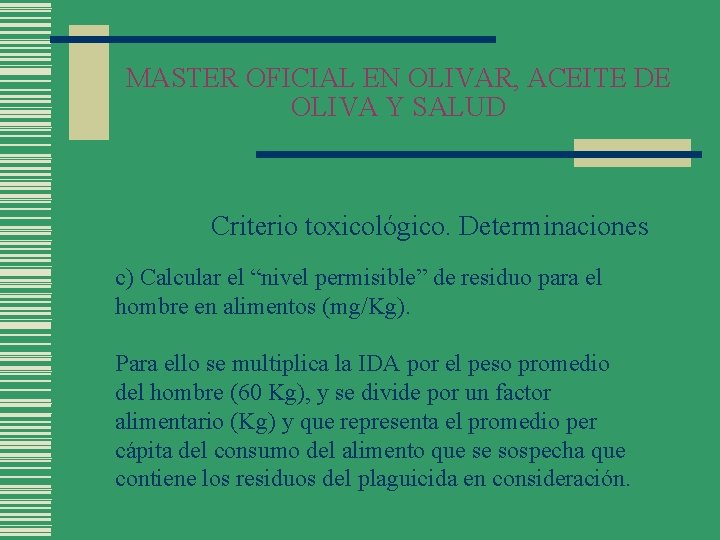 MASTER OFICIAL EN OLIVAR, ACEITE DE OLIVA Y SALUD

Criterio toxicológico. Determinaciones

c) Calcular el “nivel permisible” de residuo para el hombre en alimentos (mg/Kg).

Para ello se multiplica la IDA por el peso promedio del hombre (60 Kg), y se divide por un factor alimentario (Kg) y que representa el promedio per cápita del consumo del alimento que se sospecha que contiene los residuos del plaguicida en consideración.